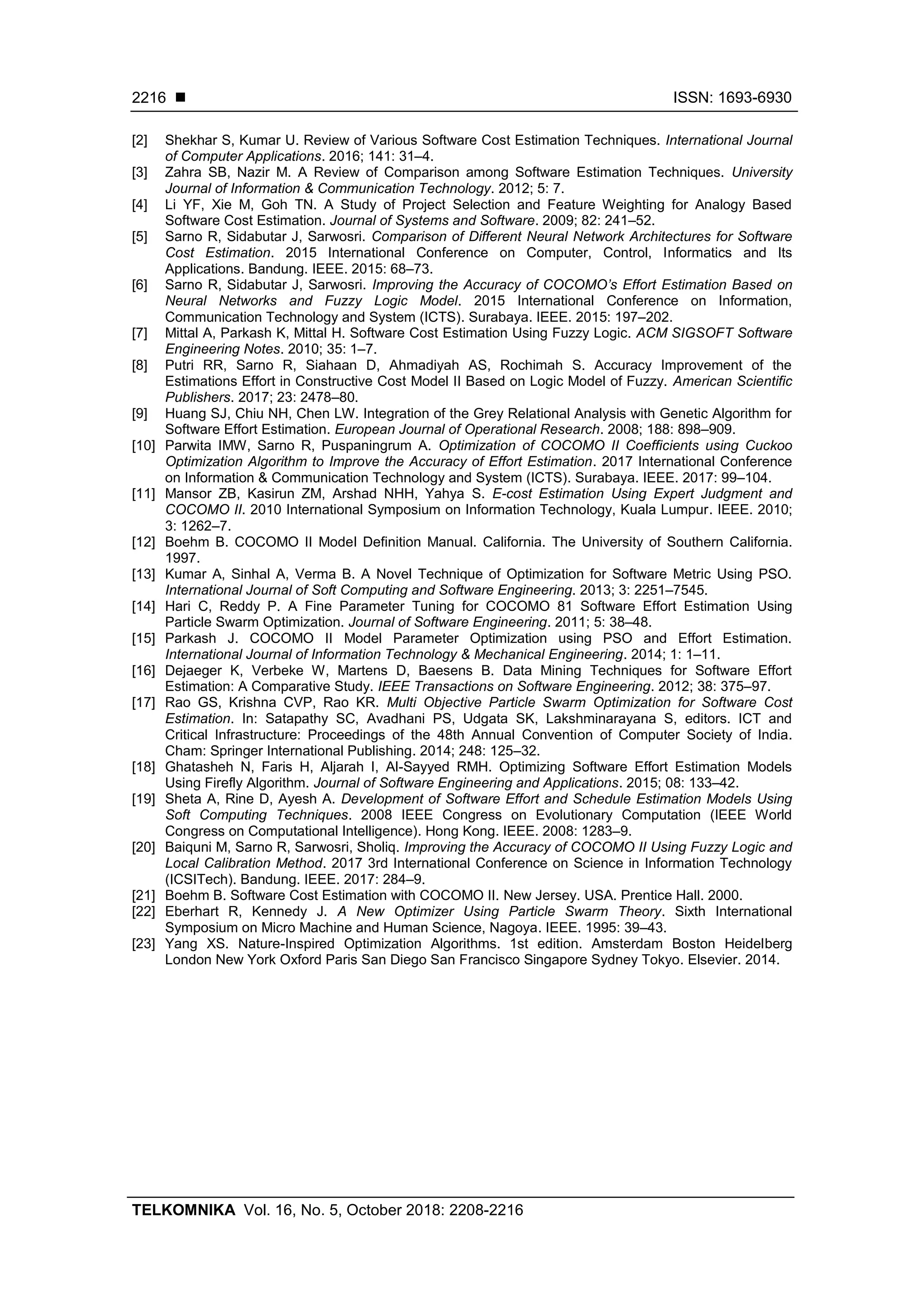 2216 ■ ISSN: 1693-6930

[2] Shekhar S, Kumar U. Review of Various Software Cost Estimation Techniques. International Journal of Computer Applications. 2016; 141: 31–4.
[3] Zahra SB, Nazir M. A Review of Comparison among Software Estimation Techniques. University Journal of Information & Communication Technology. 2012; 5: 7.
[4] Li YF, Xie M, Goh TN. A Study of Project Selection and Feature Weighting for Analogy Based Software Cost Estimation. Journal of Systems and Software. 2009; 82: 241–52.
[5] Sarno R, Sidabutar J, Sarwosri. Comparison of Different Neural Network Architectures for Software Cost Estimation. 2015 International Conference on Computer, Control, Informatics and Its Applications. Bandung. IEEE. 2015: 68–73.
[6] Sarno R, Sidabutar J, Sarwosri. Improving the Accuracy of COCOMO's Effort Estimation Based on Neural Networks and Fuzzy Logic Model. 2015 International Conference on Information, Communication Technology and System (ICTS). Surabaya. IEEE. 2015: 197–202.
[7] Mittal A, Parkash K, Mittal H. Software Cost Estimation Using Fuzzy Logic. ACM SIGSOFT Software Engineering Notes. 2010; 35: 1–7.
[8] Putri RR, Sarno R, Siahaan D, Ahmadiyah AS, Rochimah S. Accuracy Improvement of the Estimations Effort in Constructive Cost Model II Based on Logic Model of Fuzzy. American Scientific Publishers. 2017; 23: 2478–80.
[9] Huang SJ, Chiu NH, Chen LW. Integration of the Grey Relational Analysis with Genetic Algorithm for Software Effort Estimation. European Journal of Operational Research. 2008; 188: 898–909.
[10] Parwita IMW, Sarno R, Puspaningrum A. Optimization of COCOMO II Coefficients using Cuckoo Optimization Algorithm to Improve the Accuracy of Effort Estimation. 2017 International Conference on Information & Communication Technology and System (ICTS). Surabaya. IEEE. 2017: 99–104.
[11] Mansor ZB, Kasirun ZM, Arshad NHH, Yahya S. E-cost Estimation Using Expert Judgment and COCOMO II. 2010 International Symposium on Information Technology, Kuala Lumpur. IEEE. 2010; 3: 1262–7.
[12] Boehm B. COCOMO II Model Definition Manual. California. The University of Southern California. 1997.
[13] Kumar A, Sinhal A, Verma B. A Novel Technique of Optimization for Software Metric Using PSO. International Journal of Soft Computing and Software Engineering. 2013; 3: 2251–7545.
[14] Hari C, Reddy P. A Fine Parameter Tuning for COCOMO 81 Software Effort Estimation Using Particle Swarm Optimization. Journal of Software Engineering. 2011; 5: 38–48.
[15] Parkash J. COCOMO II Model Parameter Optimization using PSO and Effort Estimation. International Journal of Information Technology & Mechanical Engineering. 2014; 1: 1–11.
[16] Dejaeger K, Verbeke W, Martens D, Baesens B. Data Mining Techniques for Software Effort Estimation: A Comparative Study. IEEE Transactions on Software Engineering. 2012; 38: 375–97.
[17] Rao GS, Krishna CVP, Rao KR. Multi Objective Particle Swarm Optimization for Software Cost Estimation. In: Satapathy SC, Avadhani PS, Udgata SK, Lakshminarayana S, editors. ICT and Critical Infrastructure: Proceedings of the 48th Annual Convention of Computer Society of India. Cham: Springer International Publishing. 2014; 248: 125–32.
[18] Ghatasheh N, Faris H, Aljarah I, Al-Sayyed RMH. Optimizing Software Effort Estimation Models Using Firefly Algorithm. Journal of Software Engineering and Applications. 2015; 08: 133–42.
[19] Sheta A, Rine D, Ayesh A. Development of Software Effort and Schedule Estimation Models Using Soft Computing Techniques. 2008 IEEE Congress on Evolutionary Computation (IEEE World Congress on Computational Intelligence). Hong Kong. IEEE. 2008: 1283–9.
[20] Baiquni M, Sarno R, Sarwosri, Sholiq. Improving the Accuracy of COCOMO II Using Fuzzy Logic and Local Calibration Method. 2017 3rd International Conference on Science in Information Technology (ICSITech). Bandung. IEEE. 2017: 284–9.
[21] Boehm B. Software Cost Estimation with COCOMO II. New Jersey. USA. Prentice Hall. 2000.
[22] Eberhart R, Kennedy J. A New Optimizer Using Particle Swarm Theory. Sixth International Symposium on Micro Machine and Human Science, Nagoya. IEEE. 1995: 39–43.
[23] Yang XS. Nature-Inspired Optimization Algorithms. 1st edition. Amsterdam Boston Heidelberg London New York Oxford Paris San Diego San Francisco Singapore Sydney Tokyo. Elsevier. 2014.

TELKOMNIKA Vol. 16, No. 5, October 2018: 2208-2216